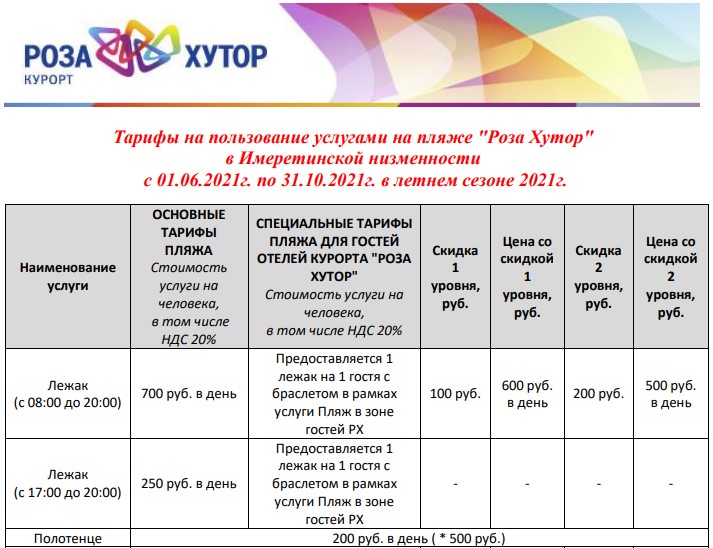 РОЗА ХУТОР
КУРОРТ

Тарифы на пользование услугами на пляже "Роза Хутор"
в Имеретинской низменности
с 01.06.2021г. по 31.10.2021г. в летнем сезоне 2021г.

| Наименование услуги | ОСНОВНЫЕ ТАРИФЫ ПЛЯЖА Стоимость услуги на человека, в том числе НДС 20% | СПЕЦИАЛЬНЫЕ ТАРИФЫ ПЛЯЖА ДЛЯ ГОСТЕЙ ОТЕЛЕЙ КУРОРТА "РОЗА ХУТОР" Стоимость услуги на человека, в том числе НДС 20% | Скидка 1 уровня, руб. | Цена со скидкой 1 уровня, руб. | Скидка 2 уровня, руб. | Цена со скидкой 2 уровня, руб. |
|---|---|---|---|---|---|---|
| Лежак (с 08:00 до 20:00) | 700 руб. в день | Предоставляется 1 лежак на 1 гостя с браслетом в рамках услуги Пляж в зоне гостей РХ | 100 руб. | 600 руб. в день | 200 руб. | 500 руб. в день |
| Лежак (с 17:00 до 20:00) | 250 руб. в день | Предоставляется 1 лежак на 1 гостя с браслетом в рамках услуги Пляж в зоне гостей РХ | - | - | - | - |
| Полотенце | 200 руб. в день ( * 500 руб.) | | | | | |